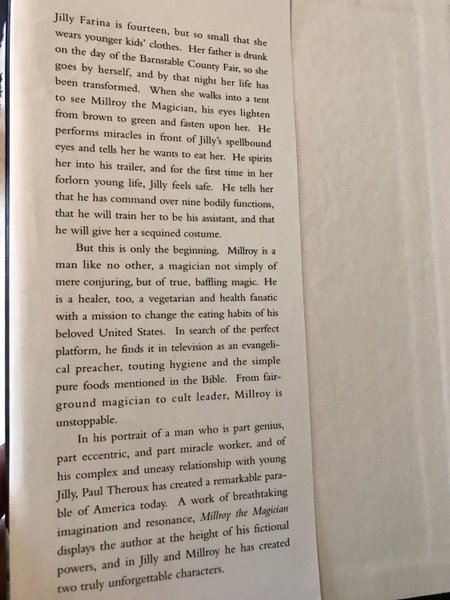 Jilly Farina is fourteen, but so small that she wears younger kids' clothes. Her father is drunk on the day of the Barnstable County Fair, so she goes by herself, and by that night her life has been transformed. When she walks into a tent to see Millroy the Magician, his eyes lighten from brown to green and fasten upon her. He performs miracles in front of Jilly's spellbound eyes and tells her he wants to eat her. He spirits her into his trailer, and for the first time in her forlorn young life, Jilly feels safe. He tells her that he has command over nine bodily functions, that he will train her to be his assistant, and that he will give her a sequined costume.

But this is only the beginning. Millroy is a man like no other, a magician not simply of mere conjuring, but of true, baffling magic. He is a healer, too, a vegetarian and health fanatic with a mission to change the eating habits of his beloved United States. In search of the perfect platform, he finds it in television as an evangelical preacher, touting hygiene and the simple pure foods mentioned in the Bible. From fairground magician to cult leader, Millroy is unstoppable.

In his portrait of a man who is part genius, part eccentric, and part miracle worker, and of his complex and uneasy relationship with young Jilly, Paul Theroux has created a remarkable parable of America today. A work of breathtaking imagination and resonance, Millroy the Magician displays the author at the height of his fictional powers, and in Jilly and Millroy he has created two truly unforgettable characters.